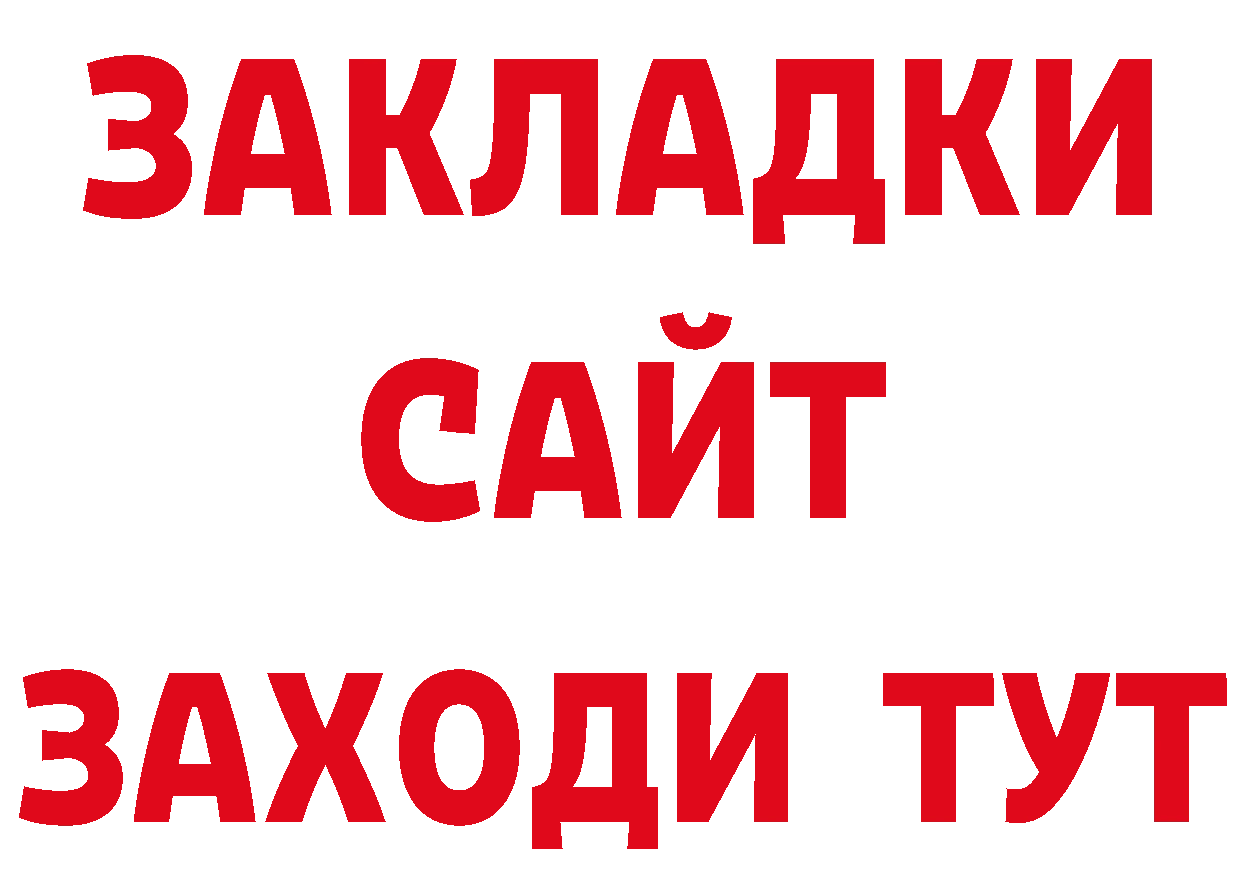 ЗАКЛАДКИ
САЙТ
ЗАХОДИ ТУТ